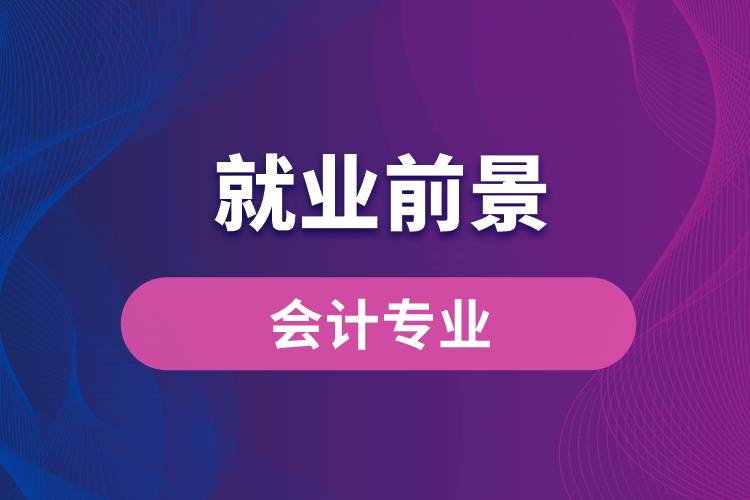 就业前景

会计专业